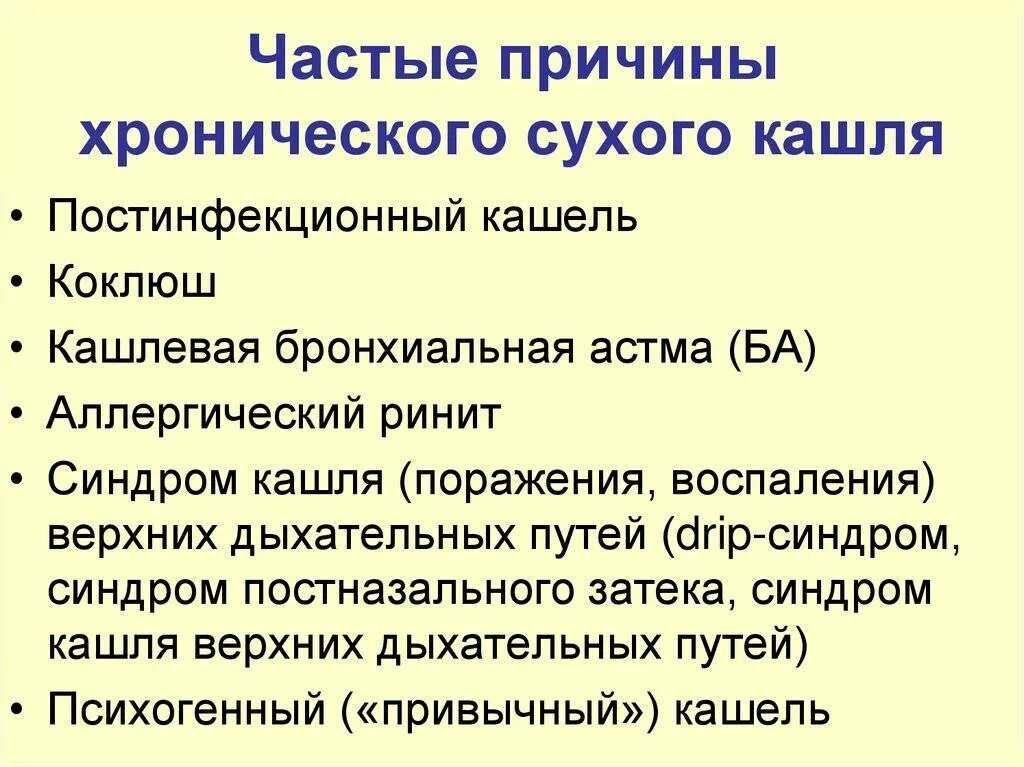 Частые причины хронического сухого кашля

• Постинфекционный кашель
• Коклюш
• Кашлевая бронхиальная астма (БА)
• Аллергический ринит
• Синдром кашля (поражения, воспаления) верхних дыхательных путей (drip-синдром, синдром постназального затека, синдром кашля верхних дыхательных путей)
• Психогенный («привычный») кашель